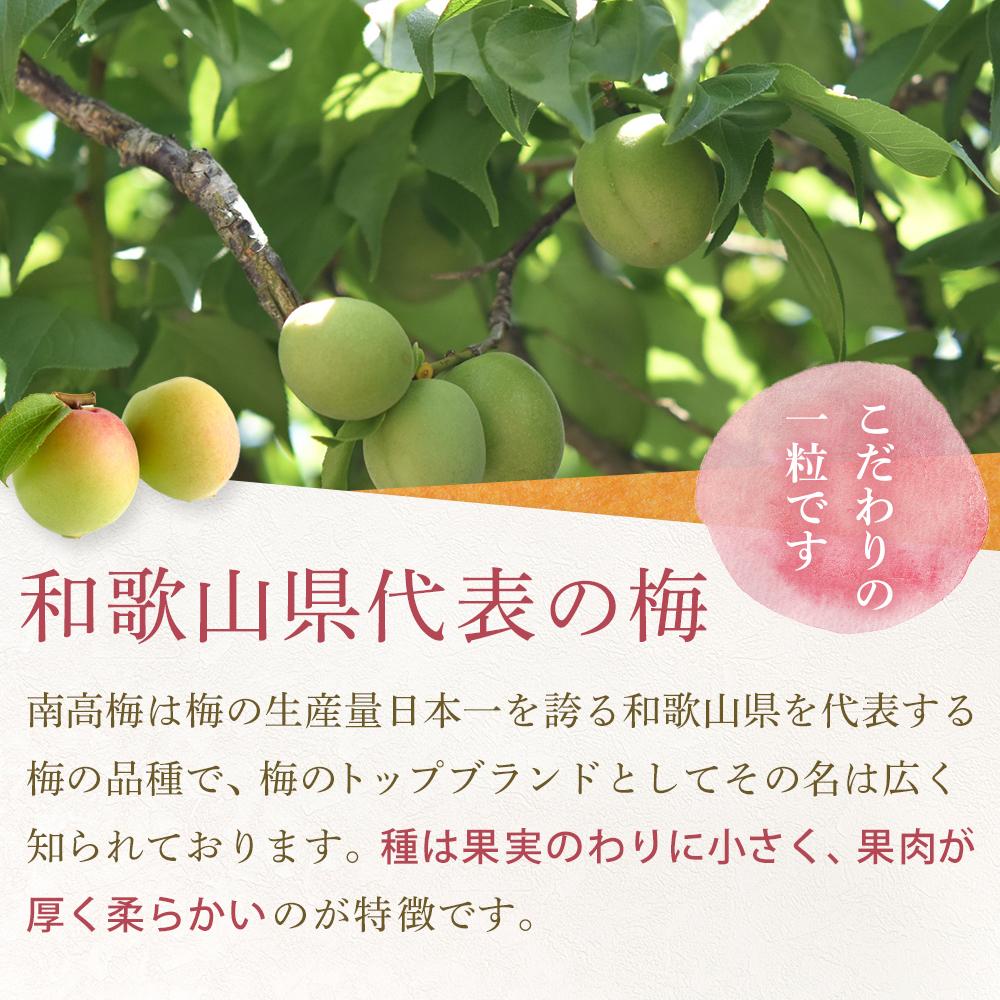 こだわりの一粒です

和歌山県代表の梅

南高梅は梅の生産量日本一を誇る和歌山県を代表する梅の品種で、梅のトップブランドとしてその名は広く知られております。種は果実のわりに小さく、果肉が厚く柔らかいのが特徴です。